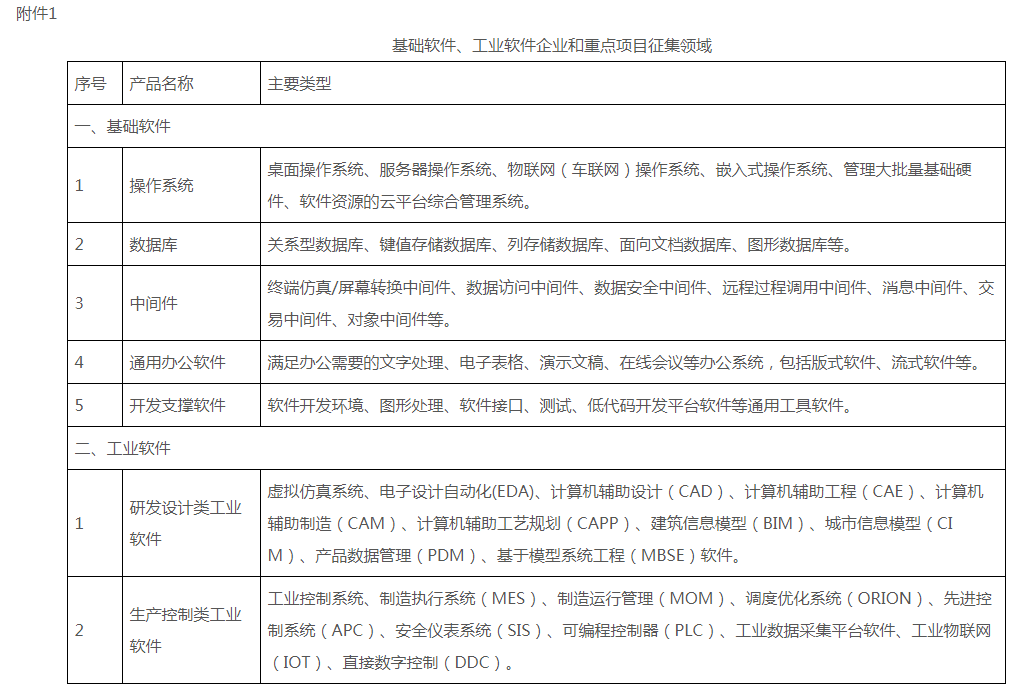 附件1

基础软件、工业软件企业和重点项目征集领域

| 序号 | 产品名称 | 主要类型 |
|---|---|---|
| 一、基础软件 | | |
| 1 | 操作系统 | 桌面操作系统、服务器操作系统、物联网（车联网）操作系统、嵌入式操作系统、管理大批量基础硬件、软件资源的云平台综合管理系统。 |
| 2 | 数据库 | 关系型数据库、键值存储数据库、列存储数据库、面向文档数据库、图形数据库等。 |
| 3 | 中间件 | 终端仿真/屏幕转换中间件、数据访问中间件、数据安全中间件、远程过程调用中间件、消息中间件、交易中间件、对象中间件等。 |
| 4 | 通用办公软件 | 满足办公需要的文字处理、电子表格、演示文稿、在线会议等办公系统，包括版式软件、流式软件等。 |
| 5 | 开发支撑软件 | 软件开发环境、图形处理、软件接口、测试、低代码开发平台软件等通用工具软件。 |
| 二、工业软件 | | |
| 1 | 研发设计类工业软件 | 虚拟仿真系统、电子设计自动化(EDA)、计算机辅助设计（CAD）、计算机辅助工程（CAE）、计算机辅助制造（CAM）、计算机辅助工艺规划（CAPP）、建筑信息模型（BIM）、城市信息模型（CIM）、产品数据管理（PDM）、基于模型系统工程（MBSE）软件。 |
| 2 | 生产控制类工业软件 | 工业控制系统、制造执行系统（MES）、制造运行管理（MOM）、调度优化系统（ORION）、先进控制系统（APC）、安全仪表系统（SIS）、可编程控制器（PLC）、工业数据采集平台软件、工业物联网（IOT）、直接数字控制（DDC）。 |